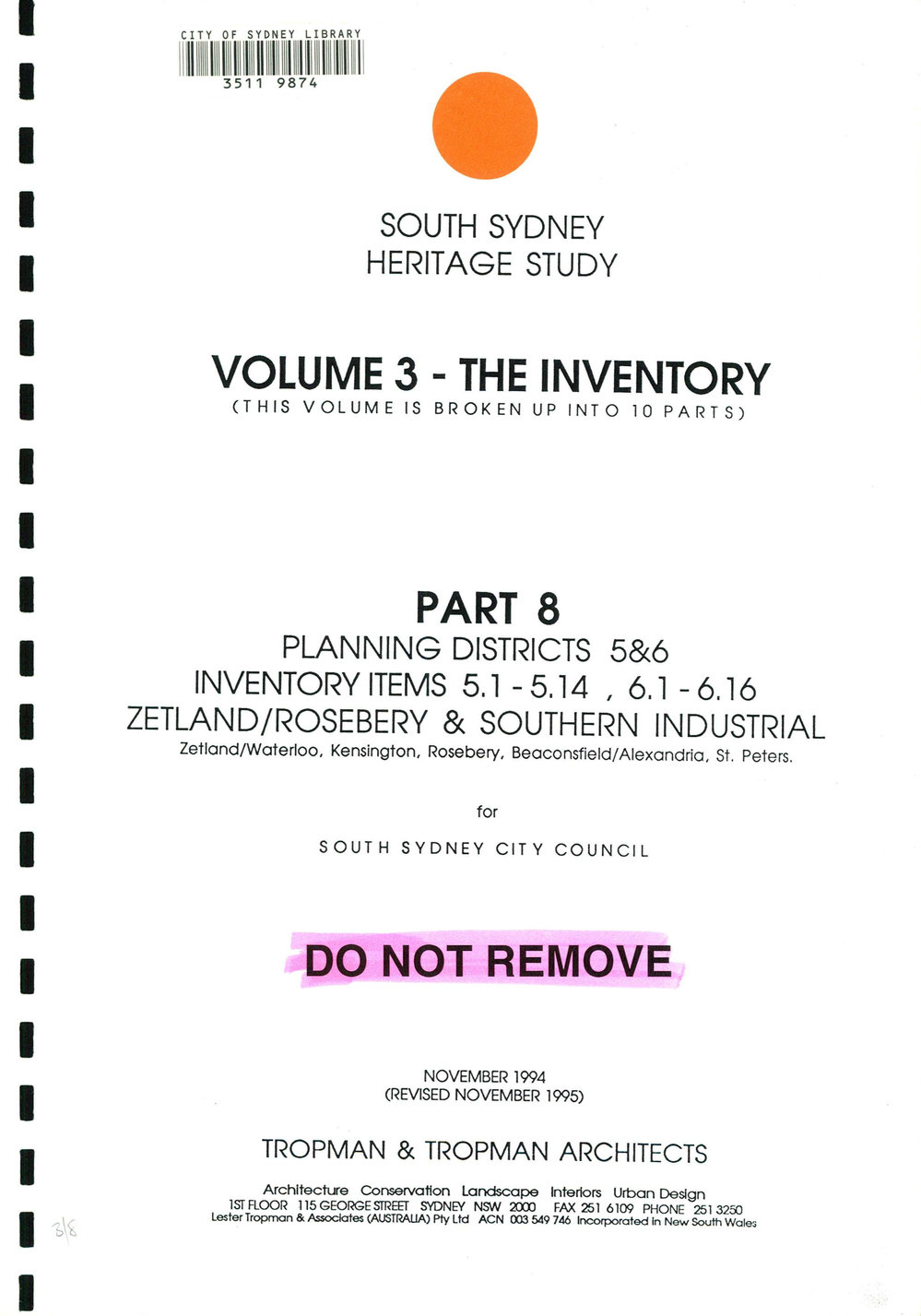 CITY OF SYDNEY LIBRARY
3511 9874

SOUTH SYDNEY
HERITAGE STUDY

VOLUME 3 - THE INVENTORY
(THIS VOLUME IS BROKEN UP INTO 10 PARTS)

PART 8
PLANNING DISTRICTS 5&6
INVENTORY ITEMS 5.1 - 5.14 , 6.1 - 6.16
ZETLAND/ROSEBERY & SOUTHERN INDUSTRIAL
Zetland/Waterloo, Kensington, Rosebery, Beaconsfield/Alexandria, St. Peters.

for

SOUTH SYDNEY CITY COUNCIL

DO NOT REMOVE

NOVEMBER 1994
(REVISED NOVEMBER 1995)

TROPMAN & TROPMAN ARCHITECTS

Architecture Conservation Landscape Interiors Urban Design
1ST FLOOR 115 GEORGE STREET SYDNEY NSW 2000 FAX 251 6109 PHONE 251 3250
Lester Tropman & Associates (AUSTRALIA) Pty Ltd ACN 003 549 746 Incorporated in New South Wales

3/8